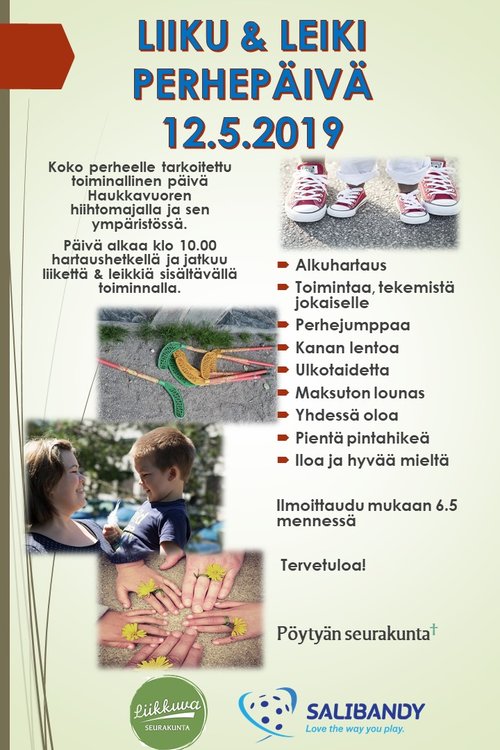 LIIKU & LEIKI
PERHEPÄIVÄ
12.5.2019

Koko perheelle tarkoitettu toiminallinen päivä Haukkavuoren hiihtomajalla ja sen ympäristössä.

Päivä alkaa klo 10.00 hartaushetkellä ja jatkuu liikettä & leikkiä sisältävällä toiminnalla.

Alkuhartaus
Toimintaa, tekemistä jokaiselle
Perhejumppaa
Kanan lentoa
Ulkotaidetta
Maksuton lounas
Yhdessä oloa
Pientä pintahikeä
Iloa ja hyvää mieltä

Ilmoittaudu mukaan 6.5 mennessä

Tervetuloa!

Pöytyän seurakunta

Liikkuva SEURAKUNTA

SALIBANDY
Love the way you play.